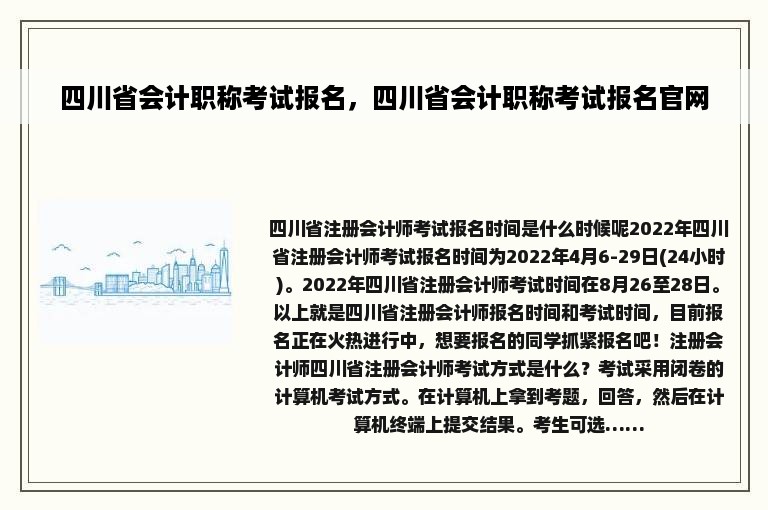 四川省会计职称考试报名，四川省会计职称考试报名官网

四川省注册会计师考试报名时间是什么时候呢2022年四川省注册会计师考试报名时间为2022年4月6-29日(24小时)。2022年四川省注册会计师考试时间在8月26至28日。以上就是四川省注册会计师报名时间和考试时间，目前报名正在火热进行中，想要报名的同学抓紧报名吧！注册会计师四川省注册会计师考试方式是什么？考试采用闭卷的计算机考试方式。在计算机上拿到考题，回答，然后在计算机终端上提交结果。考生可选......